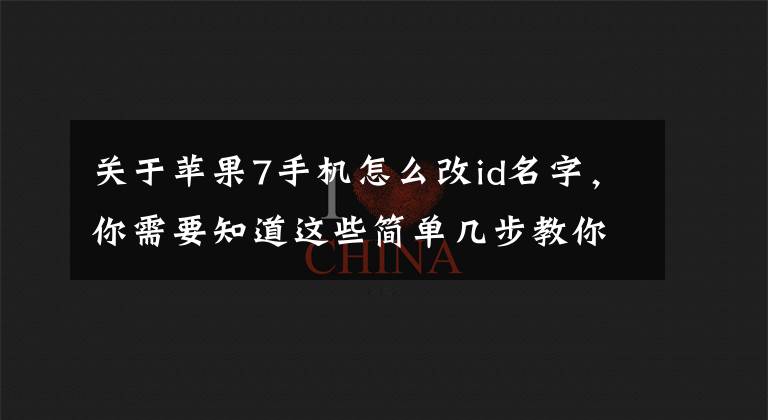 关于苹果7手机怎么改id名字，你需要知道这些简单几步教你

I

CHINA